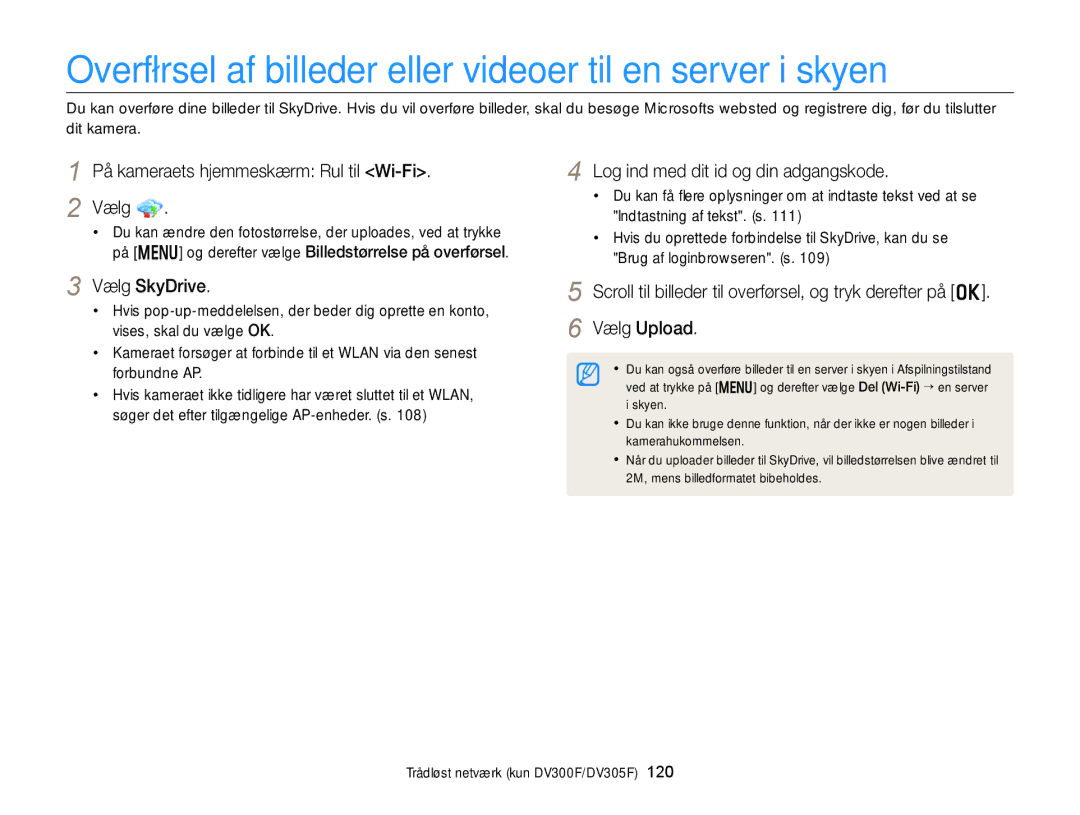 Overførsel af billeder eller videoer til en server i skyen

Du kan overføre dine billeder til SkyDrive. Hvis du vil overføre billeder, skal du besøge Microsofts websted og registrere dig, før du tilslutter dit kamera.

1 På kameraets hjemmeskærm: Rul til <Wi-Fi>.

2 Vælg .

• Du kan ændre den fotostørrelse, der uploades, ved at trykke på [MENU] og derefter vælge Billedstørrelse på overførsel.

3 Vælg SkyDrive.

• Hvis pop-up-meddelelsen, der beder dig oprette en konto, vises, skal du vælge OK.

• Kameraet forsøger at forbinde til et WLAN via den senest forbundne AP.

• Hvis kameraet ikke tidligere har været sluttet til et WLAN, søger det efter tilgængelige AP-enheder. (s. 108)

4 Log ind med dit id og din adgangskode.

• Du kan få flere oplysninger om at indtaste tekst ved at se "Indtastning af tekst". (s. 111)

• Hvis du oprettede forbindelse til SkyDrive, kan du se "Brug af loginbrowseren". (s. 109)

5 Scroll til billeder til overførsel, og tryk derefter på [OK].

6 Vælg Upload.

• Du kan også overføre billeder til en server i skyen i Afspilningstilstand ved at trykke på [MENU] og derefter vælge Del (Wi-Fi) → en server i skyen.

• Du kan ikke bruge denne funktion, når der ikke er nogen billeder i kamerahukommelsen.

• Når du uploader billeder til SkyDrive, vil billedstørrelsen blive ændret til 2M, mens billedformatet bibeholdes.

Trådløst netværk (kun DV300F/DV305F) 120